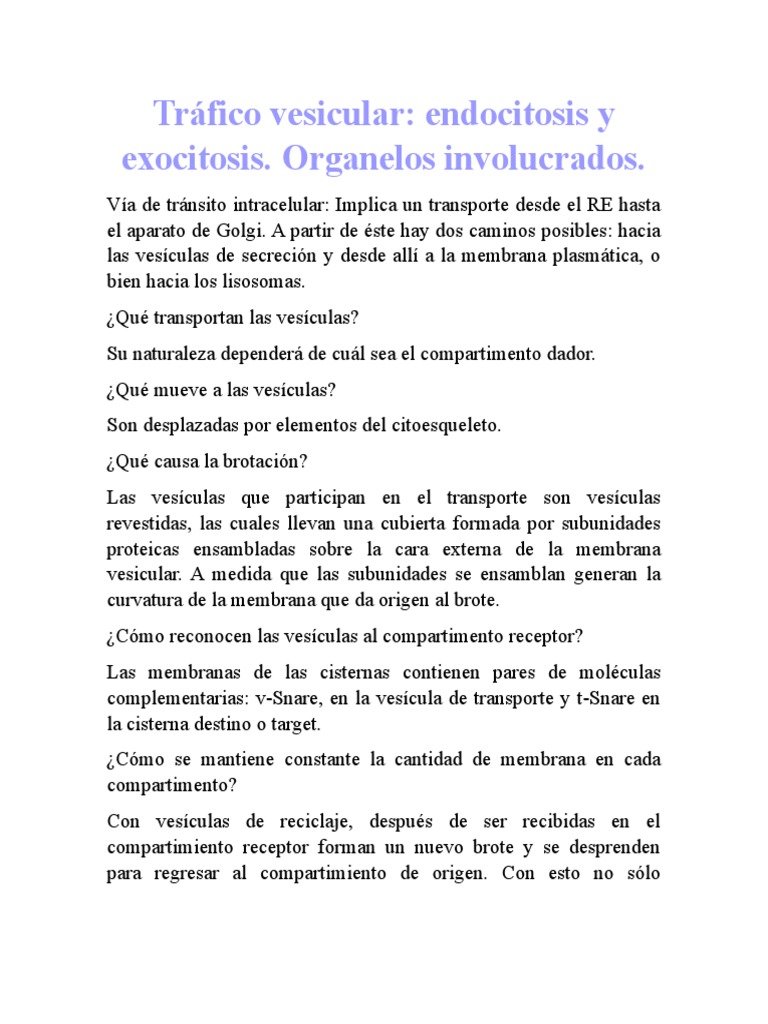 Tráfico vesicular: endocitosis y exocitosis. Organelos involucrados.

Vía de tránsito intracelular: Implica un transporte desde el RE hasta el aparato de Golgi. A partir de éste hay dos caminos posibles: hacia las vesículas de secreción y desde allí a la membrana plasmática, o bien hacia los lisosomas.

¿Qué transportan las vesículas?

Su naturaleza dependerá de cuál sea el compartimento dador.

¿Qué mueve a las vesículas?

Son desplazadas por elementos del citoesqueleto.

¿Qué causa la brotación?

Las vesículas que participan en el transporte son vesículas revestidas, las cuales llevan una cubierta formada por subunidades proteicas ensambladas sobre la cara externa de la membrana vesicular. A medida que las subunidades se ensamblan generan la curvatura de la membrana que da origen al brote.

¿Cómo reconocen las vesículas al compartimento receptor?

Las membranas de las cisternas contienen pares de moléculas complementarias: v-Snare, en la vesícula de transporte y t-Snare en la cisterna destino o target.

¿Cómo se mantiene constante la cantidad de membrana en cada compartimento?

Con vesículas de reciclaje, después de ser recibidas en el compartimiento receptor forman un nuevo brote y se desprenden para regresar al compartimiento de origen. Con esto no sólo